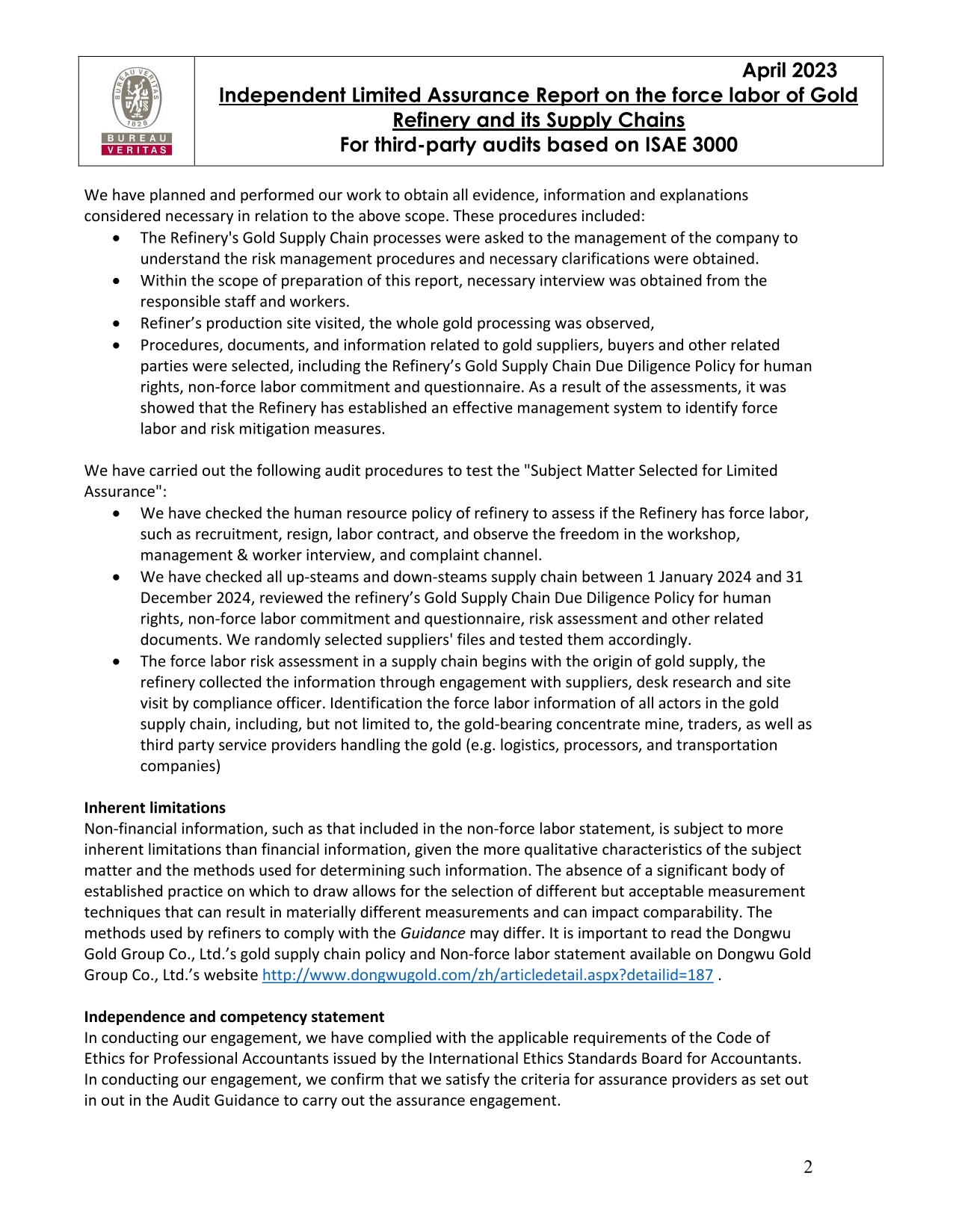 BUREAU VERITAS 1828
BUREAU
VERITAS

April 2023
Independent Limited Assurance Report on the force labor of Gold Refinery and its Supply Chains
For third-party audits based on ISAE 3000

We have planned and performed our work to obtain all evidence, information and explanations considered necessary in relation to the above scope. These procedures included:
• The Refinery's Gold Supply Chain processes were asked to the management of the company to understand the risk management procedures and necessary clarifications were obtained.
• Within the scope of preparation of this report, necessary interview was obtained from the responsible staff and workers.
• Refiner's production site visited, the whole gold processing was observed,
• Procedures, documents, and information related to gold suppliers, buyers and other related parties were selected, including the Refinery's Gold Supply Chain Due Diligence Policy for human rights, non-force labor commitment and questionnaire. As a result of the assessments, it was showed that the Refinery has established an effective management system to identify force labor and risk mitigation measures.

We have carried out the following audit procedures to test the "Subject Matter Selected for Limited Assurance":
• We have checked the human resource policy of refinery to assess if the Refinery has force labor, such as recruitment, resign, labor contract, and observe the freedom in the workshop, management & worker interview, and complaint channel.
• We have checked all up-steams and down-steams supply chain between 1 January 2024 and 31 December 2024, reviewed the refinery's Gold Supply Chain Due Diligence Policy for human rights, non-force labor commitment and questionnaire, risk assessment and other related documents. We randomly selected suppliers' files and tested them accordingly.
• The force labor risk assessment in a supply chain begins with the origin of gold supply, the refinery collected the information through engagement with suppliers, desk research and site visit by compliance officer. Identification the force labor information of all actors in the gold supply chain, including, but not limited to, the gold-bearing concentrate mine, traders, as well as third party service providers handling the gold (e.g. logistics, processors, and transportation companies)

Inherent limitations
Non-financial information, such as that included in the non-force labor statement, is subject to more inherent limitations than financial information, given the more qualitative characteristics of the subject matter and the methods used for determining such information. The absence of a significant body of established practice on which to draw allows for the selection of different but acceptable measurement techniques that can result in materially different measurements and can impact comparability. The methods used by refiners to comply with the Guidance may differ. It is important to read the Dongwu Gold Group Co., Ltd.'s gold supply chain policy and Non-force labor statement available on Dongwu Gold Group Co., Ltd.'s website http://www.dongwugold.com/zh/articledetail.aspx?detailid=187 .

Independence and competency statement
In conducting our engagement, we have complied with the applicable requirements of the Code of Ethics for Professional Accountants issued by the International Ethics Standards Board for Accountants. In conducting our engagement, we confirm that we satisfy the criteria for assurance providers as set out in out in the Audit Guidance to carry out the assurance engagement.

2